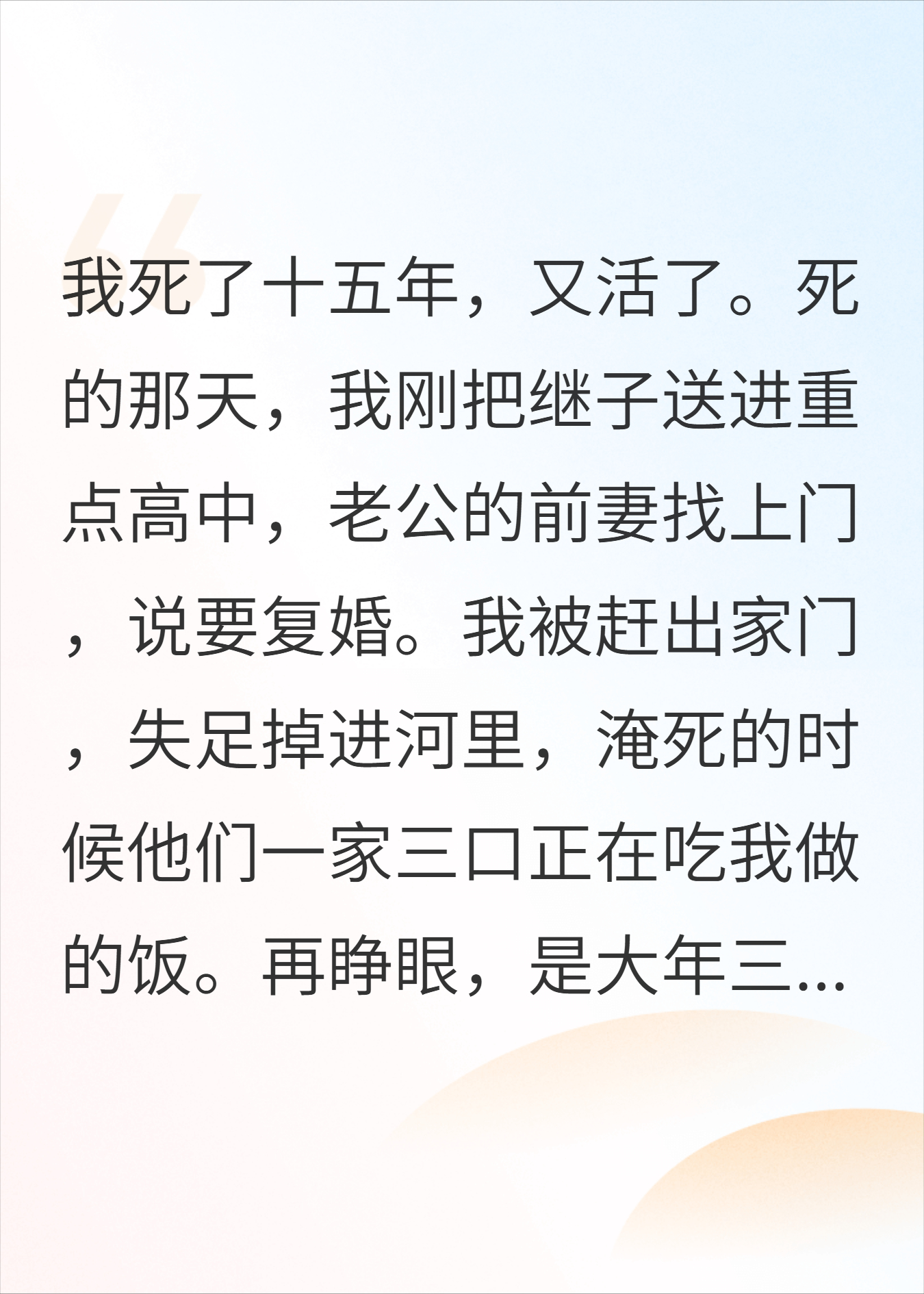 我死了十五年，又活了。死的那天，我刚把继子送进重点高中，老公的前妻找上门，说要复婚。我被赶出家门，失足掉进河里，淹死的时候他们一家三口正在吃我做的饭。再睁眼，是大年三...